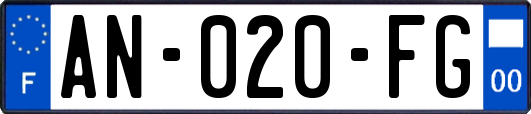 F
AN-020-FG
00